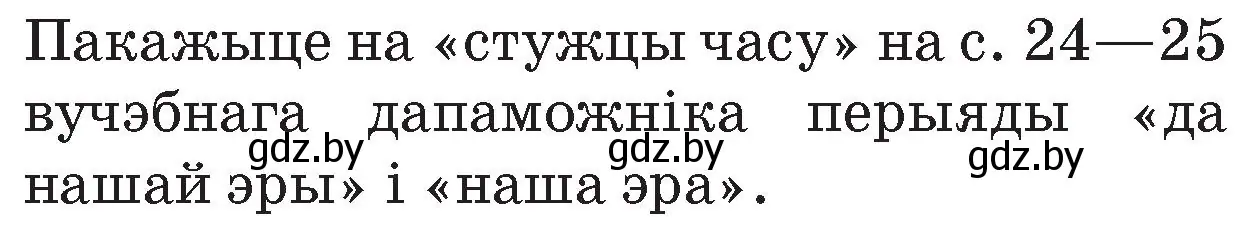 Пакажыце на «стужцы часу» на с. 24—25 вучэбнага дапаможніка перыяды «да нашай эры» і «наша эра».

gdz.by gdz.by gdz.by